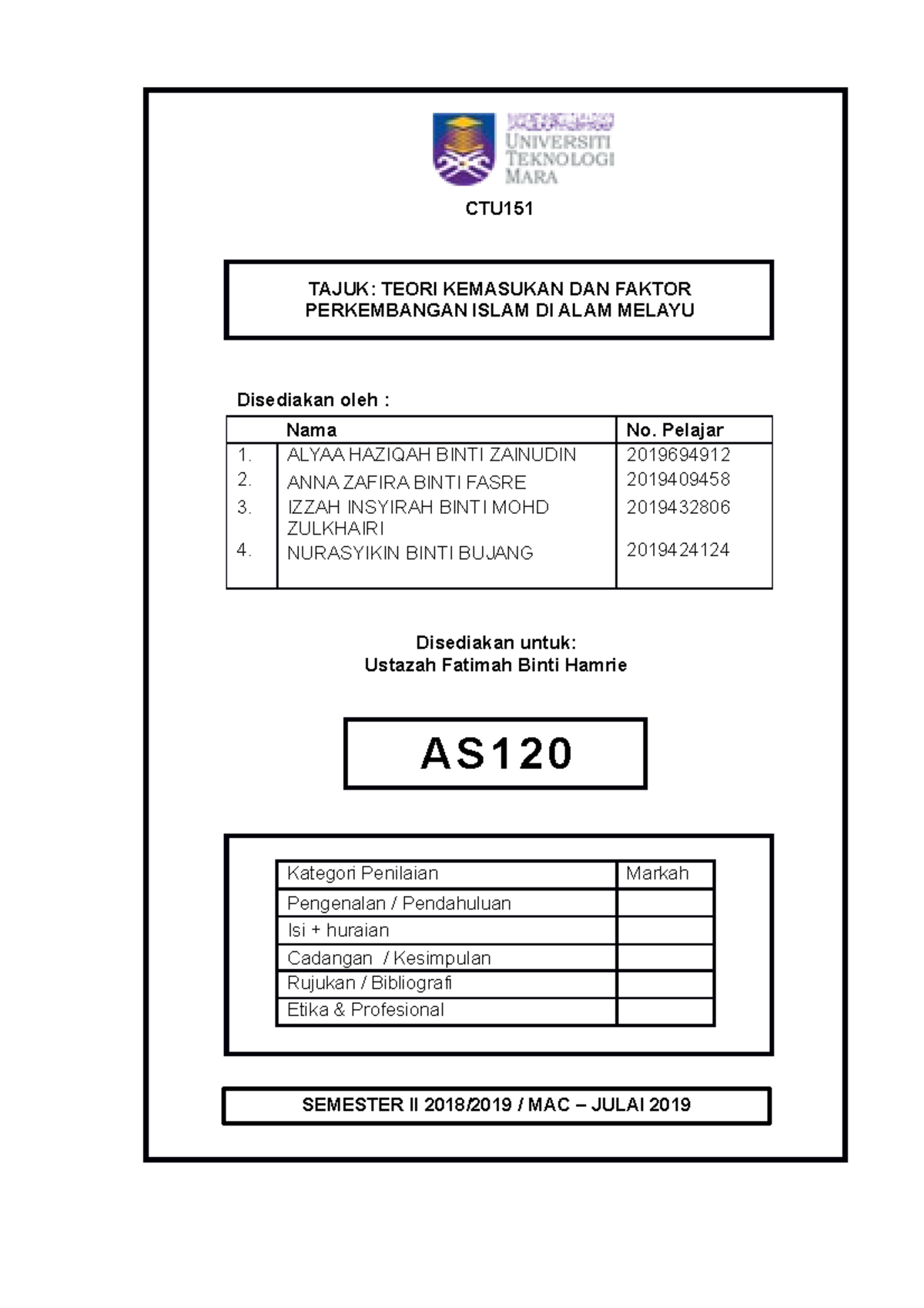 UNIVERSITI TEKNOLOGI MARA

CTU151

TAJUK: TEORI KEMASUKAN DAN FAKTOR PERKEMBANGAN ISLAM DI ALAM MELAYU

Disediakan oleh :

| | Nama | No. Pelajar |
|---|---|---|
| 1. | ALYAA HAZIQAH BINTI ZAINUDIN | 2019694912 |
| 2. | ANNA ZAFIRA BINTI FASRE | 2019409458 |
| 3. | IZZAH INSYIRAH BINTI MOHD ZULKHAIRI | 2019432806 |
| 4. | NURASYIKIN BINTI BUJANG | 2019424124 |

Disediakan untuk:
Ustazah Fatimah Binti Hamrie

AS120

| Kategori Penilaian | Markah |
|---|---|
| Pengenalan / Pendahuluan | |
| Isi + huraian | |
| Cadangan / Kesimpulan | |
| Rujukan / Bibliografi | |
| Etika & Profesional | |

SEMESTER II 2018/2019 / MAC – JULAI 2019